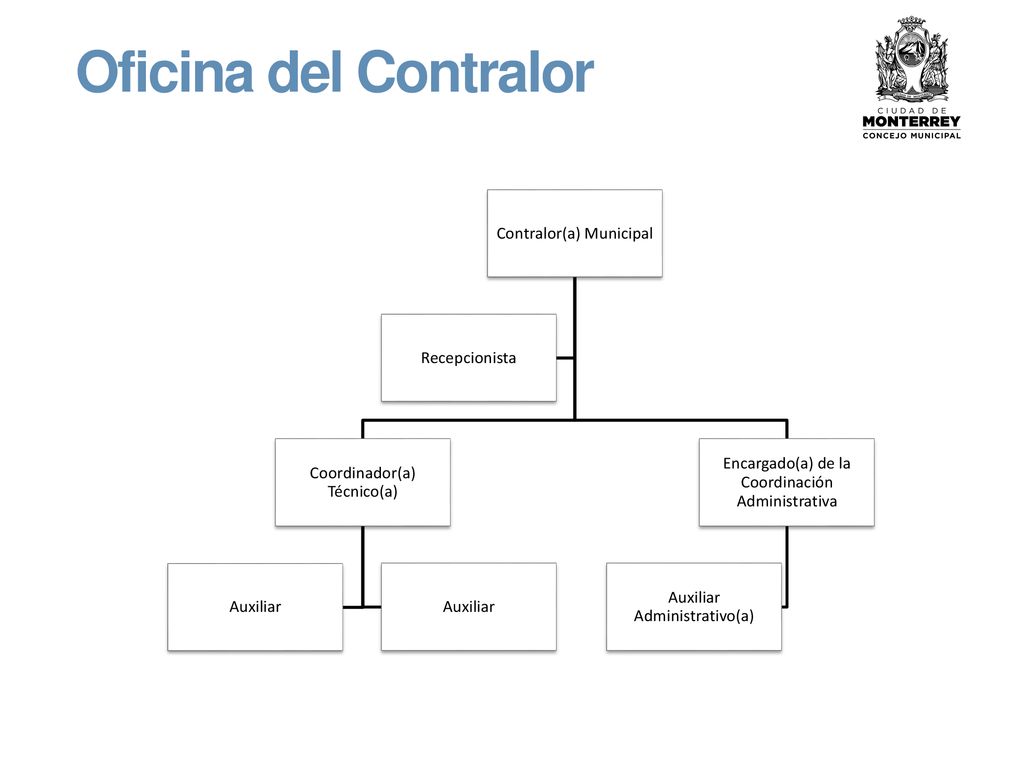 Oficina del Contralor

CIUDAD DE
MONTERREY
CONCEJO MUNICIPAL

Contralor(a) Municipal

Recepcionista

Coordinador(a) Técnico(a)

Encargado(a) de la Coordinación Administrativa

Auxiliar

Auxiliar

Auxiliar Administrativo(a)